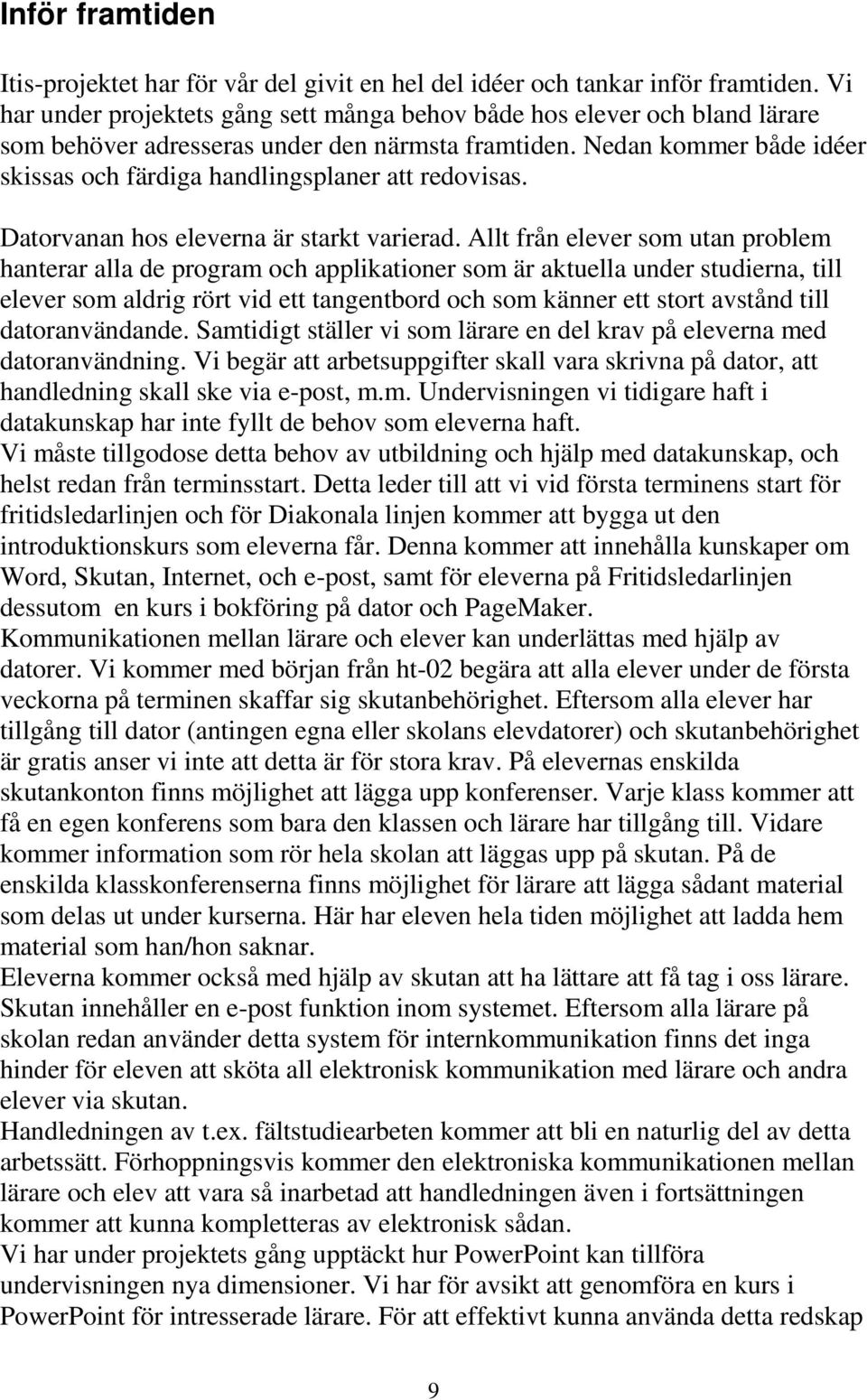 Inför framtiden

Itis-projektet har för vår del givit en hel del idéer och tankar inför framtiden. Vi har under projektets gång sett många behov både hos elever och bland lärare som behöver adresseras under den närmsta framtiden. Nedan kommer både idéer skissas och färdiga handlingsplaner att redovisas.

Datorvanan hos eleverna är starkt varierad. Allt från elever som utan problem hanterar alla de program och applikationer som är aktuella under studierna, till elever som aldrig rört vid ett tangentbord och som känner ett stort avstånd till datoranvändande. Samtidigt ställer vi som lärare en del krav på eleverna med datoranvändning. Vi begär att arbetsuppgifter skall vara skrivna på dator, att handledning skall ske via e-post, m.m. Undervisningen vi tidigare haft i datakunskap har inte fyllt de behov som eleverna haft.
Vi måste tillgodose detta behov av utbildning och hjälp med datakunskap, och helst redan från terminsstart. Detta leder till att vi vid första terminens start för fritidsledarlinjen och för Diakonala linjen kommer att bygga ut den introduktionskurs som eleverna får. Denna kommer att innehålla kunskaper om Word, Skutan, Internet, och e-post, samt för eleverna på Fritidsledarlinjen dessutom en kurs i bokföring på dator och PageMaker.
Kommunikationen mellan lärare och elever kan underlättas med hjälp av datorer. Vi kommer med början från ht-02 begära att alla elever under de första veckorna på terminen skaffar sig skutanbehörighet. Eftersom alla elever har tillgång till dator (antingen egna eller skolans elevdatorer) och skutanbehörighet är gratis anser vi inte att detta är för stora krav. På elevernas enskilda skutankonton finns möjlighet att lägga upp konferenser. Varje klass kommer att få en egen konferens som bara den klassen och lärare har tillgång till. Vidare kommer information som rör hela skolan att läggas upp på skutan. På de enskilda klasskonferenserna finns möjlighet för lärare att lägga sådant material som delas ut under kurserna. Här har eleven hela tiden möjlighet att ladda hem material som han/hon saknar.
Eleverna kommer också med hjälp av skutan att ha lättare att få tag i oss lärare. Skutan innehåller en e-post funktion inom systemet. Eftersom alla lärare på skolan redan använder detta system för internkommunikation finns det inga hinder för eleven att sköta all elektronisk kommunikation med lärare och andra elever via skutan.
Handledningen av t.ex. fältstudiearbeten kommer att bli en naturlig del av detta arbetssätt. Förhoppningsvis kommer den elektroniska kommunikationen mellan lärare och elev att vara så inarbetad att handledningen även i fortsättningen kommer att kunna kompletteras av elektronisk sådan.
Vi har under projektets gång upptäckt hur PowerPoint kan tillföra undervisningen nya dimensioner. Vi har för avsikt att genomföra en kurs i PowerPoint för intresserade lärare. För att effektivt kunna använda detta redskap

9